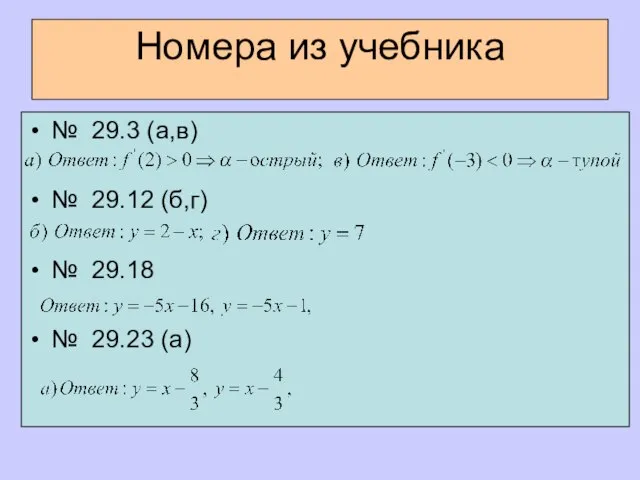 Номера из учебника

• № 29.3 (а,в)

а) Ответ: $f'(2) > 0 \Rightarrow \alpha$ – острый; в) Ответ: $f'(-3) < 0 \Rightarrow \alpha$ – тупой

• № 29.12 (б,г)

б) Ответ: $y = 2 - x$; г) Ответ: $y = 7$

• № 29.18

Ответ: $y = -5x - 16$, $y = -5x - 1$,

• № 29.23 (а)

а) Ответ: $y = x - \frac{8}{3}$, $y = x - \frac{4}{3}$,